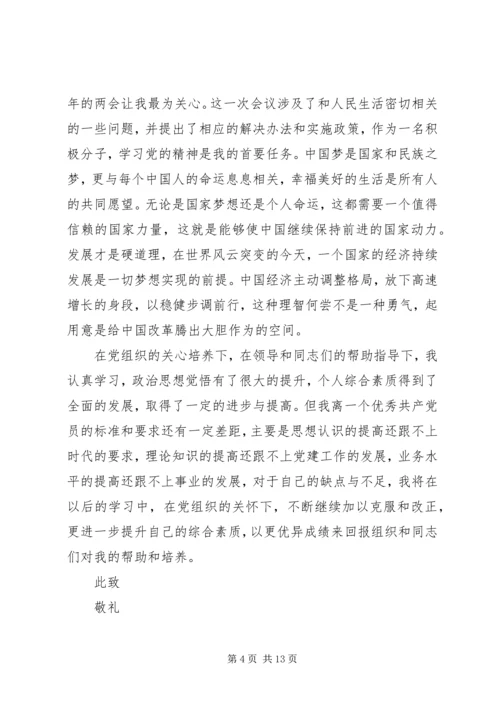 年的两会让我最为关心。这一次会议涉及了和人民生活密切相关的一些问题，并提出了相应的解决办法和实施政策，作为一名积极分子，学习党的精神是我的首要任务。中国梦是国家和民族之梦，更与每个中国人的命运息息相关，幸福美好的生活是所有人的共同愿望。无论是国家梦想还是个人命运，这都需要一个值得信赖的国家力量，这就是能够使中国继续保持前进的国家动力。发展才是硬道理，在世界风云突变的今天，一个国家的经济持续发展是一切梦想实现的前提。中国经济主动调整格局，放下高速增长的身段，以稳健步调前行，这种理智何尝不是一种勇气，起用意是给中国改革腾出大胆作为的空间。

在党组织的关心培养下，在领导和同志们的帮助指导下，我认真学习，政治思想觉悟有了很大的提升，个人综合素质得到了全面的发展，取得了一定的进步与提高。但我离一个优秀共产党员的标准和要求还有一定差距，主要是思想认识的提高还跟不上时代的要求，理论知识的提高还跟不上党建工作的发展，业务水平的提高还跟不上事业的发展，对于自己的缺点与不足，我将在以后的学习中，在党组织的关怀下，不断继续加以克服和改正，更进一步提升自己的综合素质，以更优异成绩来回报组织和同志们对我的帮助和培养。

此致

敬礼

第 4 页 共 13 页